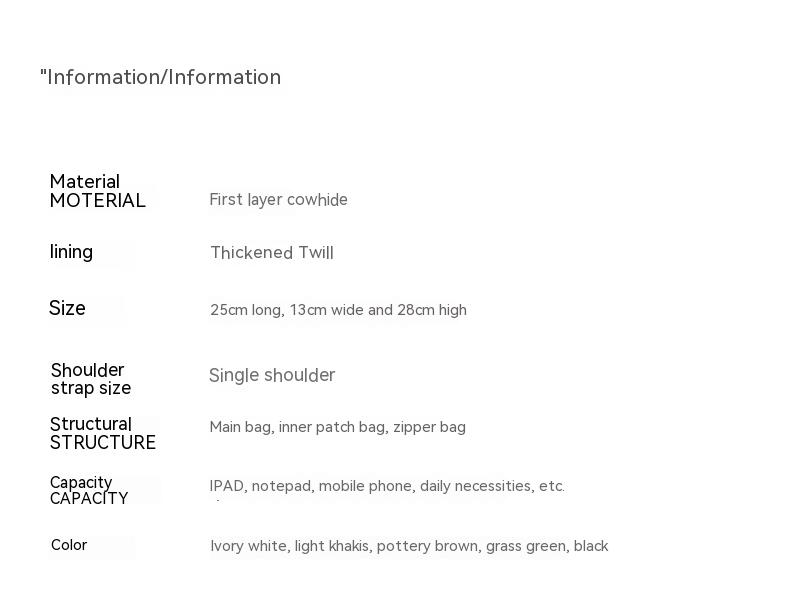 "Information/Information

| | |
|---|---|
| Material MOTERIAL | First layer cowhide |
| lining | Thickened Twill |
| Size | 25cm long, 13cm wide and 28cm high |
| Shoulder strap size | Single shoulder |
| Structural STRUCTURE | Main bag, inner patch bag, zipper bag |
| Capacity CAPACITY | IPAD, notepad, mobile phone, daily necessities, etc. |
| Color | Ivory white, light khakis, pottery brown, grass green, black |